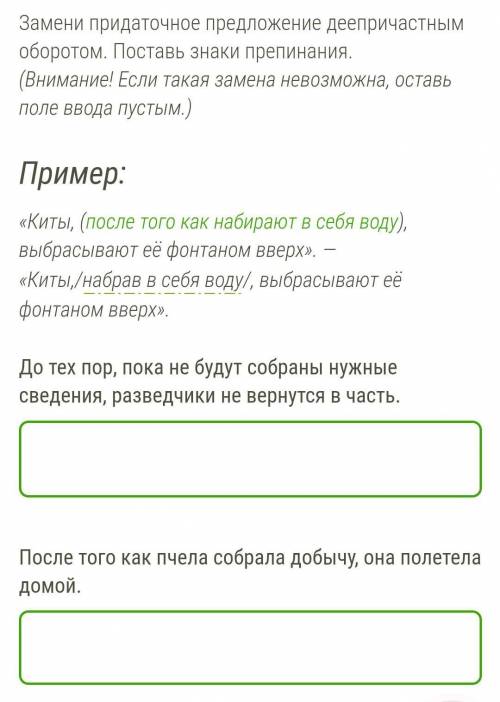 Замени придаточное предложение деепричастным оборотом. Поставь знаки препинания.
(Внимание! Если такая замена невозможна, оставь поле ввода пустым.)

Пример:

«Киты, (после того как набирают в себя воду), выбрасывают её фонтаном вверх». — «Киты,/набрав в себя воду/, выбрасывают её фонтаном вверх».

До тех пор, пока не будут собраны нужные сведения, разведчики не вернутся в часть.

После того как пчела собрала добычу, она полетела домой.